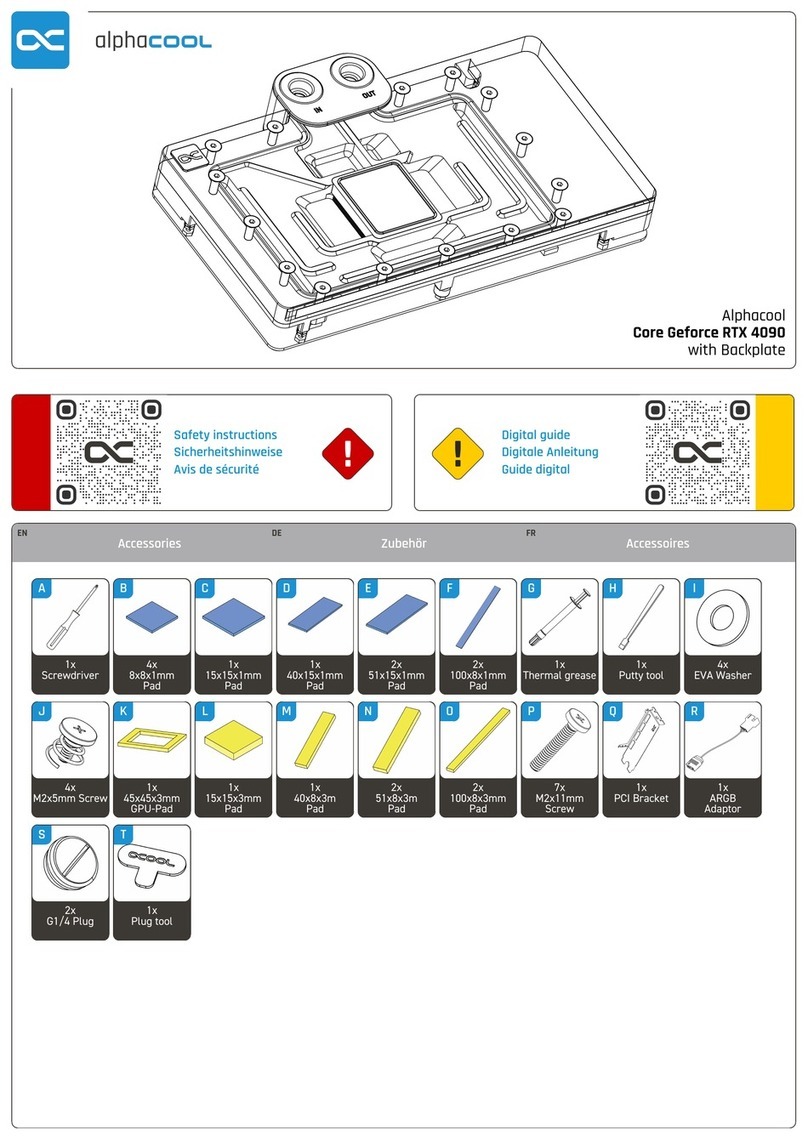 alphacool

IN OUT

Alphacool
Core Geforce RTX 4090
with Backplate

Safety instructions
Sicherheitshinweise
Avis de sécurité

Digital guide
Digitale Anleitung
Guide digital

EN Accessories DE Zubehör FR Accessoires

A
1x
Screwdriver

B
4x
8x8x1mm
Pad

C
1x
15x15x1mm
Pad

D
1x
40x15x1mm
Pad

E
2x
51x15x1mm
Pad

F
2x
100x8x1mm
Pad

G
1x
Thermal grease

H
1x
Putty tool

I
4x
EVA Washer

J
4x
M2x5mm Screw

K
1x
45x45x3mm
GPU-Pad

L
1x
15x15x3mm
Pad

M
1x
40x8x3m
Pad

N
2x
51x8x3m
Pad

O
2x
100x8x3mm
Pad

P
7x
M2x11mm
Screw

Q
1x
PCI Bracket

R
1x
ARGB
Adaptor

S
2x
G1/4 Plug

T
1x
Plug tool